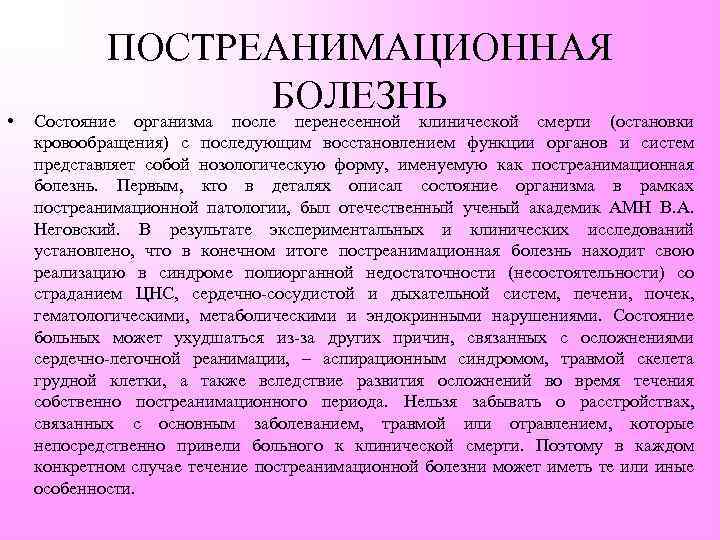 ПОСТРЕАНИМАЦИОННАЯ БОЛЕЗНЬ

• Состояние организма после перенесенной клинической смерти (остановки кровообращения) с последующим восстановлением функции органов и систем представляет собой нозологическую форму, именуемую как постреанимационная болезнь. Первым, кто в деталях описал состояние организма в рамках постреанимационной патологии, был отечественный ученый академик АМН В.А. Неговский. В результате экспериментальных и клинических исследований установлено, что в конечном итоге постреанимационная болезнь находит свою реализацию в синдроме полиорганной недостаточности (несостоятельности) со страданием ЦНС, сердечно-сосудистой и дыхательной систем, печени, почек, гематологическими, метаболическими и эндокринными нарушениями. Состояние больных может ухудшаться из-за других причин, связанных с осложнениями сердечно-легочной реанимации, – аспирационным синдромом, травмой скелета грудной клетки, а также вследствие развития осложнений во время течения собственно постреанимационного периода. Нельзя забывать о расстройствах, связанных с основным заболеванием, травмой или отравлением, которые непосредственно привели больного к клинической смерти. Поэтому в каждом конкретном случае течение постреанимационной болезни может иметь те или иные особенности.